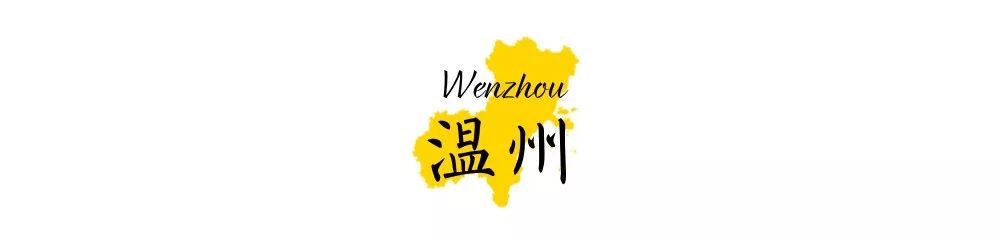 Wenzhou
温州